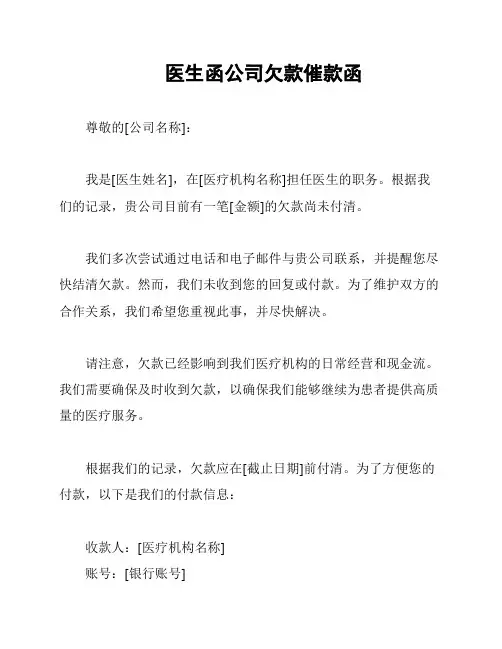 医生函公司欠款催款函

尊敬的[公司名称]:

我是[医生姓名]，在[医疗机构名称]担任医生的职务。根据我们的记录，贵公司目前有一笔[金额]的欠款尚未付清。

我们多次尝试通过电话和电子邮件与贵公司联系，并提醒您尽快结清欠款。然而，我们未收到您的回复或付款。为了维护双方的合作关系，我们希望您重视此事，并尽快解决。

请注意，欠款已经影响到我们医疗机构的日常经营和现金流。我们需要确保及时收到欠款，以确保我们能够继续为患者提供高质量的医疗服务。

根据我们的记录，欠款应在[截止日期]前付清。为了方便您的付款，以下是我们的付款信息：

收款人：[医疗机构名称]
账号：[银行账号]